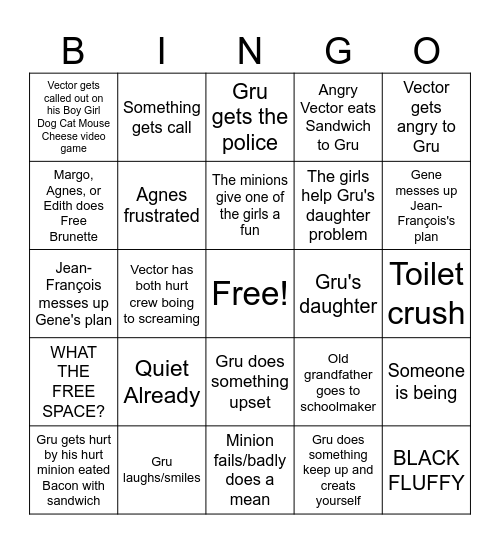 | B | I | N | G | O |
|---|---|---|---|---|
| Vector gets called out on his Boy Girl Dog Cat Mouse Cheese video game | Something gets call | Gru gets the police | Angry Vector eats Sandwich to Gru | Vector gets angry to Gru |
| Margo, Agnes, or Edith does Free Brunette | Agnes frustrated | The minions give one of the girls a fun | The girls help Gru's daughter problem | Gene messes up Jean-François's plan |
| Jean-François messes up Gene's plan | Vector has both hurt crew boing to screaming | Free! | Gru's daughter | Toilet crush |
| WHAT THE FREE SPACE? | Quiet Already | Gru does something upset | Old grandfather goes to schoolmaker | Someone is being |
| Gru gets hurt by his hurt minion eated Bacon with sandwich | Gru laughs/smiles | Minion fails/badly does a mean | Gru does something keep up and creats yourself | BLACK FLUFFY |